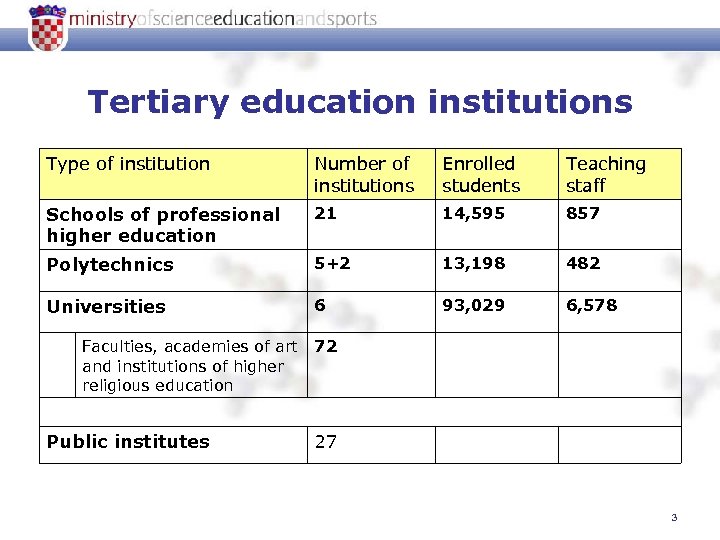 ministryofscienceeducationandsports

Tertiary education institutions

| Type of institution | Number of institutions | Enrolled students | Teaching staff |
|---|---|---|---|
| Schools of professional higher education | 21 | 14,595 | 857 |
| Polytechnics | 5+2 | 13,198 | 482 |
| Universities | 6 | 93,029 | 6,578 |
| Faculties, academies of art and institutions of higher religious education | 72 | | |
| | | | |
| Public institutes | 27 | | |

3